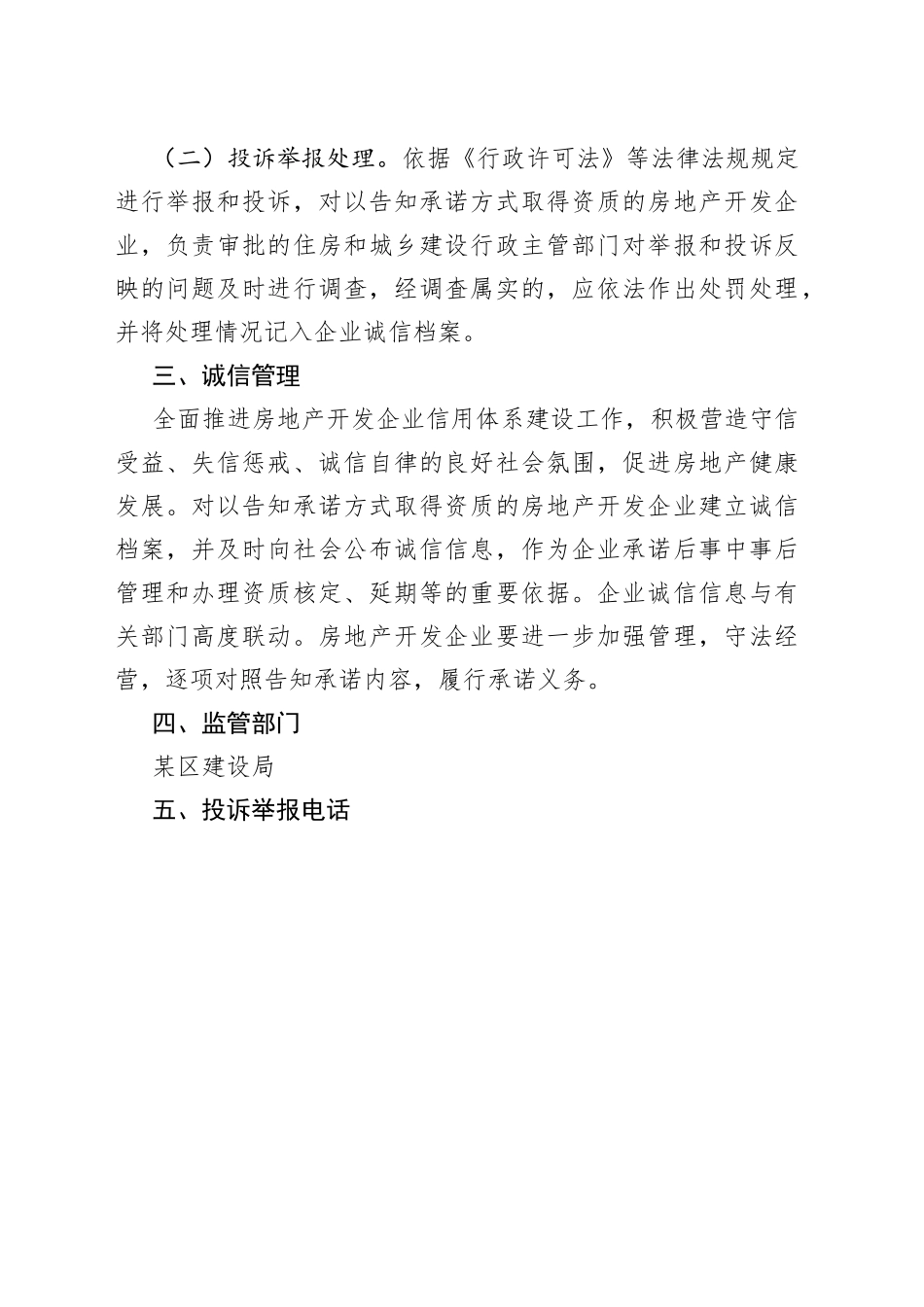 （二）投诉举报处理。依据《行政许可法》等法律法规规定进行举报和投诉，对以告知承诺方式取得资质的房地产开发企业，负责审批的住房和城乡建设行政主管部门对举报和投诉反映的问题及时进行调查，经调查属实的，应依法作出处罚处理，并将处理情况记入企业诚信档案。

三、诚信管理

全面推进房地产开发企业信用体系建设工作，积极营造守信受益、失信惩戒、诚信自律的良好社会氛围，促进房地产健康发展。对以告知承诺方式取得资质的房地产开发企业建立诚信档案，并及时向社会公布诚信信息，作为企业承诺后事中事后管理和办理资质核定、延期等的重要依据。企业诚信信息与有关部门高度联动。房地产开发企业要进一步加强管理，守法经营，逐项对照告知承诺内容，履行承诺义务。

四、监管部门

某区建设局

五、投诉举报电话